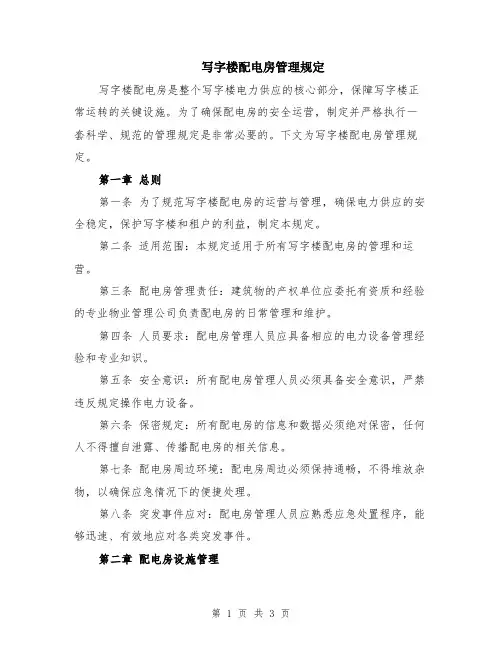 写字楼配电房管理规定

写字楼配电房是整个写字楼电力供应的核心部分，保障写字楼正常运转的关键设施。为了确保配电房的安全运营，制定并严格执行一套科学、规范的管理规定是非常必要的。下文为写字楼配电房管理规定。

第一章 总则

第一条 为了规范写字楼配电房的运营与管理，确保电力供应的安全稳定，保护写字楼和租户的利益，制定本规定。

第二条 适用范围：本规定适用于所有写字楼配电房的管理和运营。

第三条 配电房管理责任：建筑物的产权单位应委托有资质和经验的专业物业管理公司负责配电房的日常管理和维护。

第四条 人员要求：配电房管理人员应具备相应的电力设备管理经验和专业知识。

第五条 安全意识：所有配电房管理人员必须具备安全意识，严禁违反规定操作电力设备。

第六条 保密规定：所有配电房的信息和数据必须绝对保密，任何人不得擅自泄露、传播配电房的相关信息。

第七条 配电房周边环境：配电房周边必须保持通畅，不得堆放杂物，以确保应急情况下的便捷处理。

第八条 突发事件应对：配电房管理人员应熟悉应急处置程序，能够迅速、有效地应对各类突发事件。

第二章 配电房设施管理

第 1 页 共 3 页